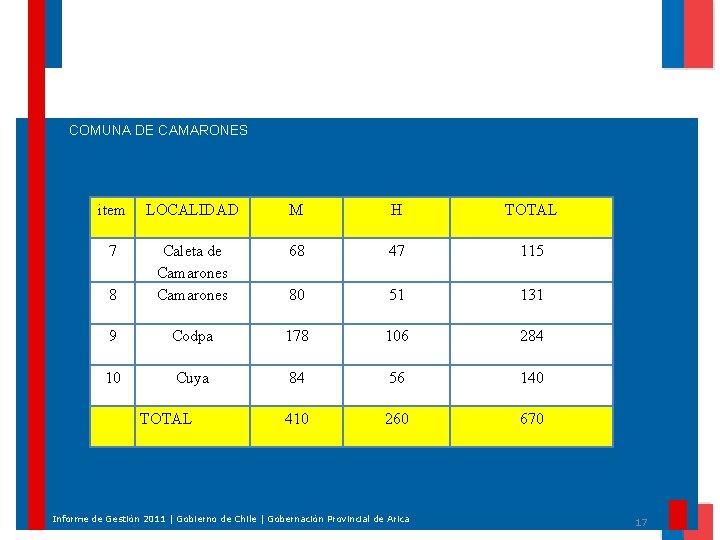 COMUNA DE CAMARONES

| item | LOCALIDAD | M | H | TOTAL |
|---|---|---|---|---|
| 7 | Caleta de Camarones | 68 | 47 | 115 |
| 8 | Camarones | 80 | 51 | 131 |
| 9 | Codpa | 178 | 106 | 284 |
| 10 | Cuya | 84 | 56 | 140 |
| | TOTAL | 410 | 260 | 670 |

Informe de Gestión 2011 | Gobierno de Chile | Gobernación Provincial de Arica

17